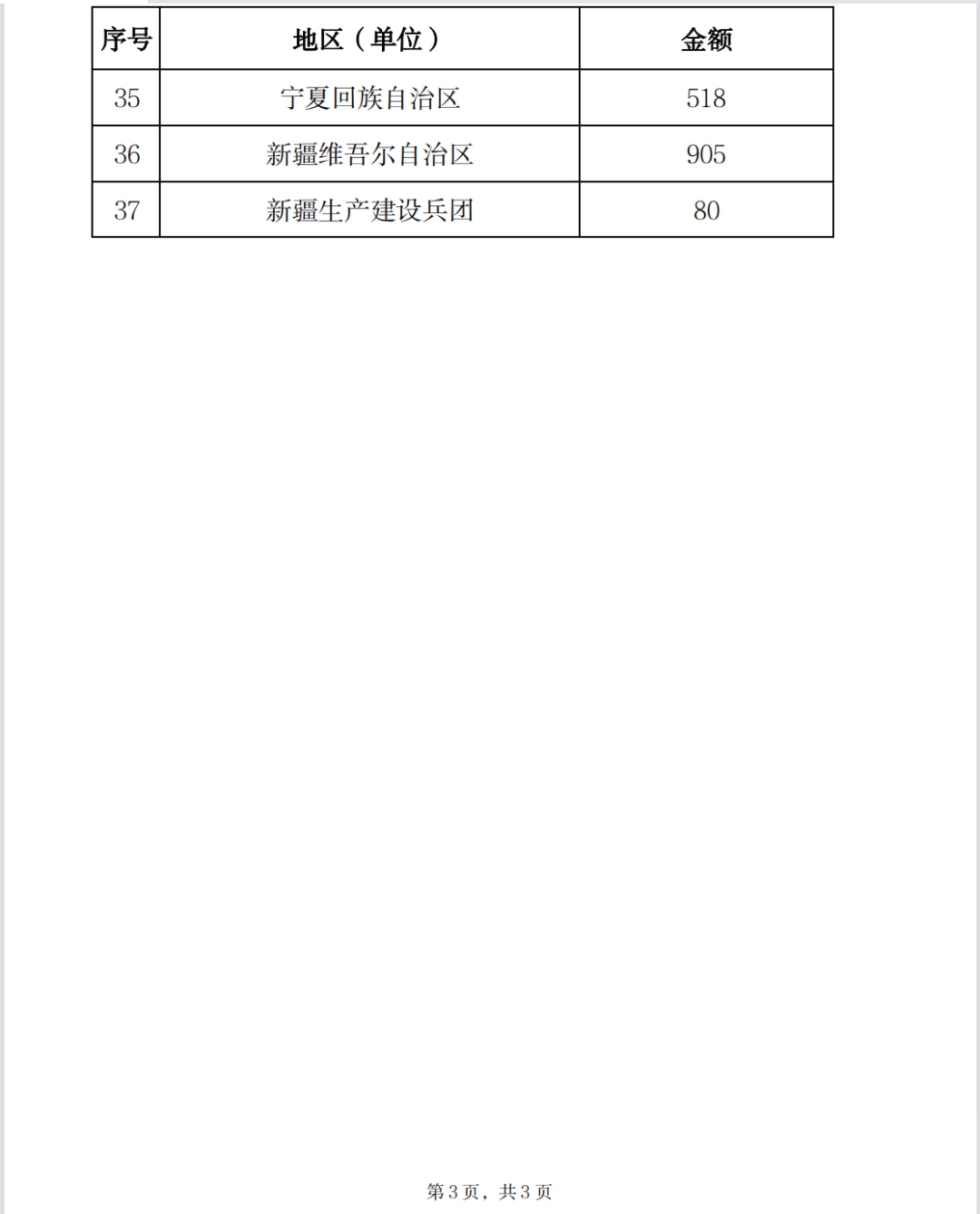 | 序号 | 地区（单位） | 金额 |
|---|---|---|
| 35 | 宁夏回族自治区 | 518 |
| 36 | 新疆维吾尔自治区 | 905 |
| 37 | 新疆生产建设兵团 | 80 |

第3页，共3页